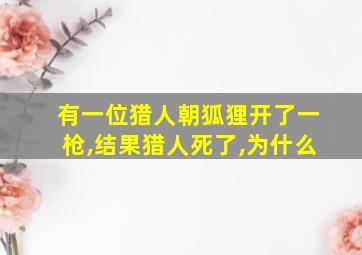 有一位猎人朝狐狸开了一枪,结果猎人死了,为什么